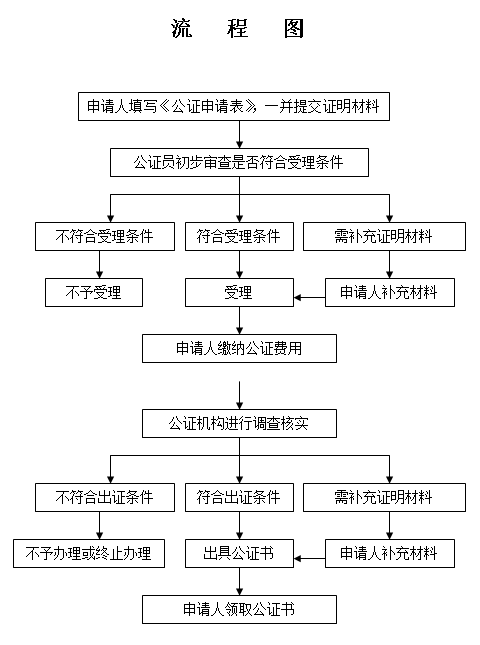 流 程 图

申请人填写《公证申请表》，一并提交证明材料

公证员初步审查是否符合受理条件

不符合受理条件

符合受理条件

需补充证明材料

不予受理

受理

申请人补充材料

申请人缴纳公证费用

公证机构进行调查核实

不符合出证条件

符合出证条件

需补充证明材料

不予办理或终止办理

出具公证书

申请人补充材料

申请人领取公证书